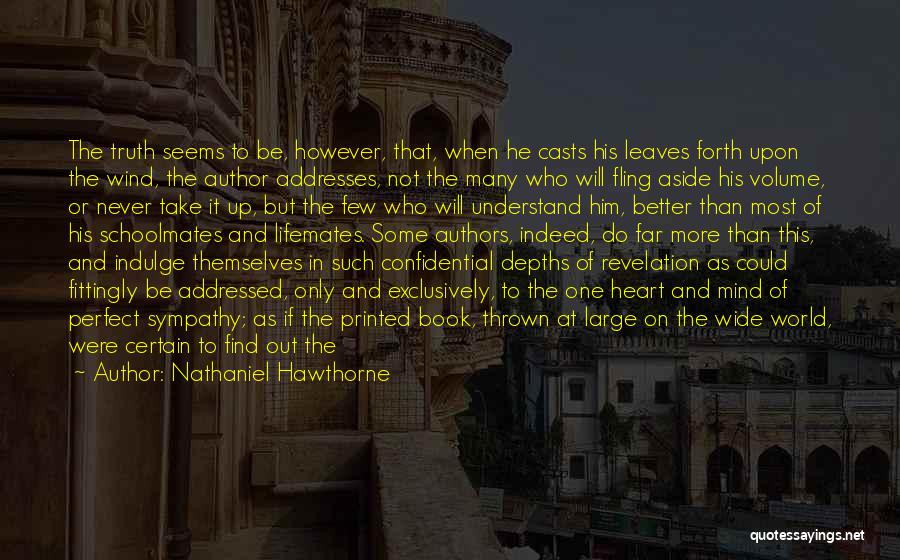 The truth seems to be, however, that, when he casts his leaves forth upon the wind, the author addresses, not the many who will fling aside his volume, or never take it up, but the few who will understand him, better than most of his schoolmates and lifemates. Some authors, indeed, do far more than this, and indulge themselves in such confidential depths of revelation as could fittingly be addressed, only and exclusively, to the one heart and mind of perfect sympathy; as if the printed book, thrown at large on the wide world, were certain to find out the

~ Author: Nathaniel Hawthorne

quotessayings.net